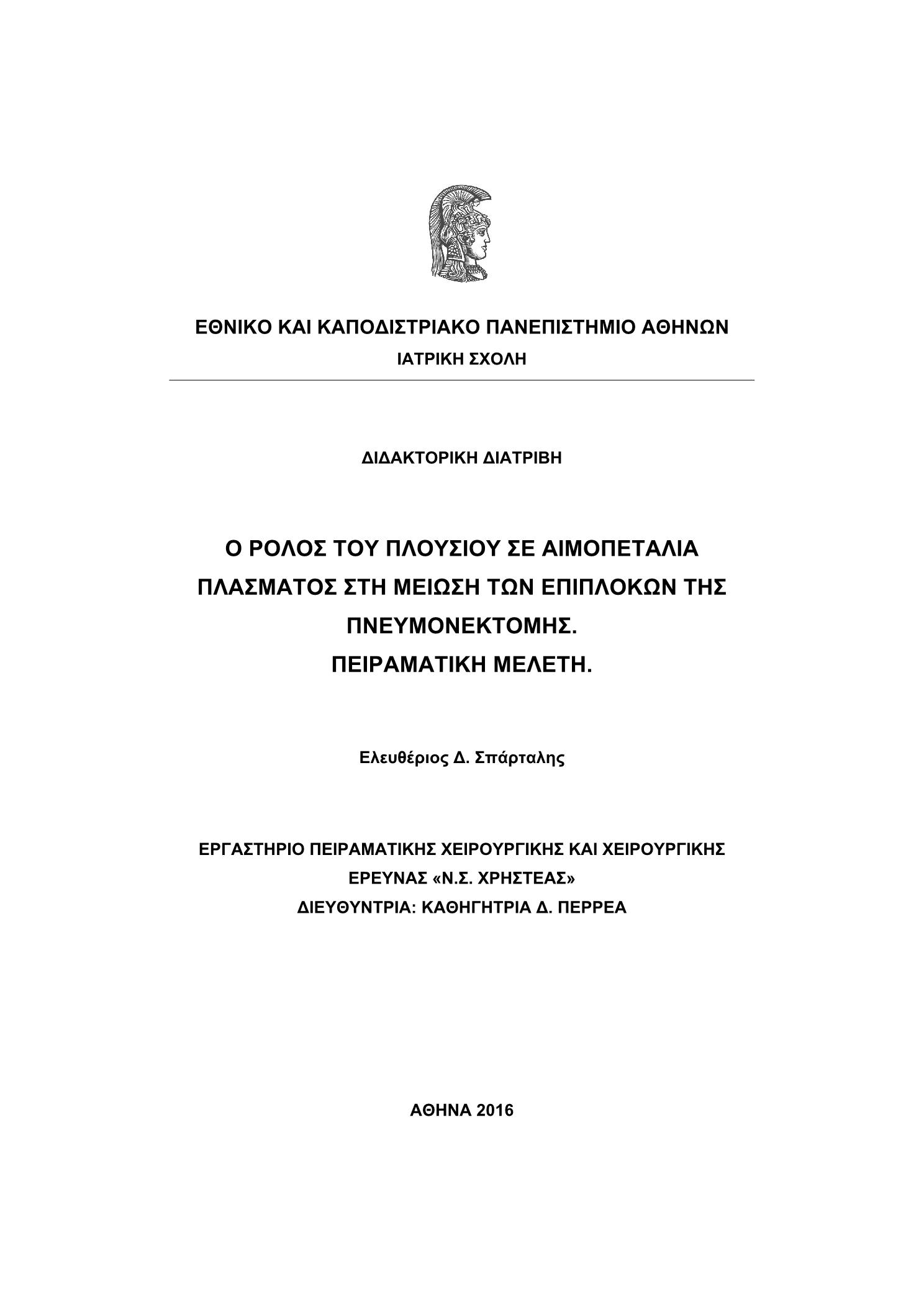 ΕΘΝΙΚΟ ΚΑΙ ΚΑΠΟΔΙΣΤΡΙΑΚΟ ΠΑΝΕΠΙΣΤΗΜΙΟ ΑΘΗΝΩΝ
ΙΑΤΡΙΚΗ ΣΧΟΛΗ

ΔΙΔΑΚΤΟΡΙΚΗ ΔΙΑΤΡΙΒΗ

Ο ΡΟΛΟΣ ΤΟΥ ΠΛΟΥΣΙΟΥ ΣΕ ΑΙΜΟΠΕΤΑΛΙΑ ΠΛΑΣΜΑΤΟΣ ΣΤΗ ΜΕΙΩΣΗ ΤΩΝ ΕΠΙΠΛΟΚΩΝ ΤΗΣ ΠΝΕΥΜΟΝΕΚΤΟΜΗΣ.
ΠΕΙΡΑΜΑΤΙΚΗ ΜΕΛΕΤΗ.

Ελευθέριος Δ. Σπάρταλης

ΕΡΓΑΣΤΗΡΙΟ ΠΕΙΡΑΜΑΤΙΚΗΣ ΧΕΙΡΟΥΡΓΙΚΗΣ ΚΑΙ ΧΕΙΡΟΥΡΓΙΚΗΣ ΕΡΕΥΝΑΣ «Ν.Σ. ΧΡΗΣΤΕΑΣ»
ΔΙΕΥΘΥΝΤΡΙΑ: ΚΑΘΗΓΗΤΡΙΑ Δ. ΠΕΡΡΕΑ

ΑΘΗΝΑ 2016